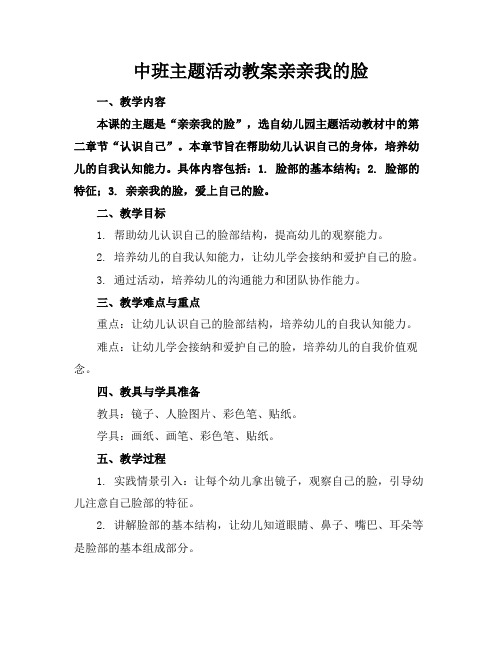 中班主题活动教案亲亲我的脸

一、教学内容

本课的主题是“亲亲我的脸”，选自幼儿园主题活动教材中的第二章节“认识自己”。本章节旨在帮助幼儿认识自己的身体，培养幼儿的自我认知能力。具体内容包括：1. 脸部的基本结构；2. 脸部的特征；3. 亲亲我的脸，爱上自己的脸。

二、教学目标

1. 帮助幼儿认识自己的脸部结构，提高幼儿的观察能力。

2. 培养幼儿的自我认知能力，让幼儿学会接纳和爱护自己的脸。

3. 通过活动，培养幼儿的沟通能力和团队协作能力。

三、教学难点与重点

重点：让幼儿认识自己的脸部结构，培养幼儿的自我认知能力。

难点：让幼儿学会接纳和爱护自己的脸，培养幼儿的自我价值观念。

四、教具与学具准备

教具：镜子、人脸图片、彩色笔、贴纸。

学具：画纸、画笔、彩色笔、贴纸。

五、教学过程

1. 实践情景引入：让每个幼儿拿出镜子，观察自己的脸，引导幼儿注意自己脸部的特征。

2. 讲解脸部的基本结构，让幼儿知道眼睛、鼻子、嘴巴、耳朵等是脸部的基本组成部分。